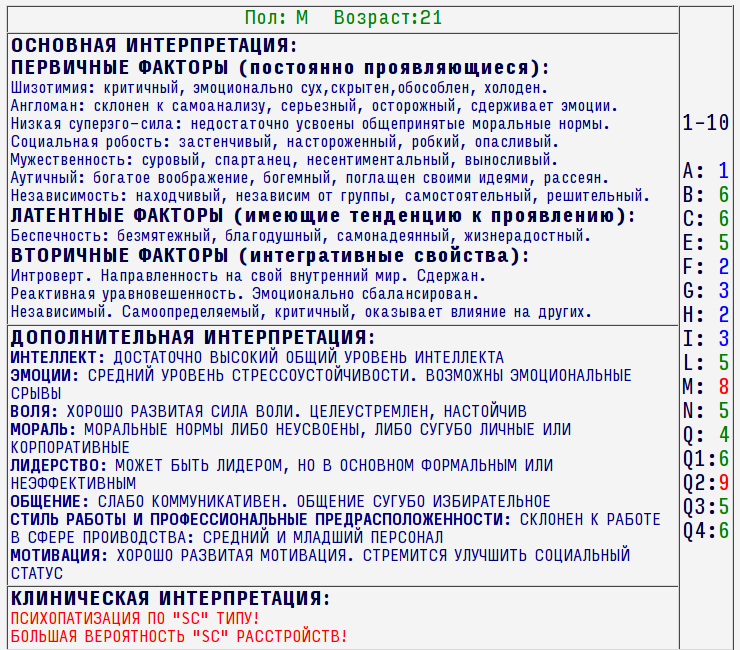 Пол: М Возраст:21

ОСНОВНАЯ ИНТЕРПРЕТАЦИЯ:
ПЕРВИЧНЫЕ ФАКТОРЫ (постоянно проявляющиеся):
Шизотимия: критичный, эмоционально сух,скрытен,обособлен, холоден.
Англоман: склонен к самоанализу, серьезный, осторожный, сдерживает эмоции.
Низкая суперэго-сила: недостаточно усвоены общепринятые моральные нормы.
Социальная робость: застенчивый, настороженный, робкий, опасливый.
Мужественность: суровый, спартанец, несентиментальный, выносливый.
Аутичный: богатое воображение, богемный, поглащен своими идеями, рассеян.
Независимость: находчивый, независим от группы, самостоятельный, решительный.
ЛАТЕНТНЫЕ ФАКТОРЫ (имеющие тенденцию к проявлению):
Беспечность: безмятежный, благодушный, самонадеянный, жизнерадостный.
ВТОРИЧНЫЕ ФАКТОРЫ (интегративные свойства):
Интроверт. Направленность на свой внутренний мир. Сдержан.
Реактивная уравновешенность. Эмоционально сбалансирован.
Независимый. Самоопределяемый, критичный, оказывает влияние на других.

ДОПОЛНИТЕЛЬНАЯ ИНТЕРПРЕТАЦИЯ:
ИНТЕЛЛЕКТ: ДОСТАТОЧНО ВЫСОКИЙ ОБЩИЙ УРОВЕНЬ ИНТЕЛЛЕКТА
ЭМОЦИИ: СРЕДНИЙ УРОВЕНЬ СТРЕССОУСТОЙЧИВОСТИ. ВОЗМОЖНЫ ЭМОЦИОНАЛЬНЫЕ СРЫВЫ
ВОЛЯ: ХОРОШО РАЗВИТАЯ СИЛА ВОЛИ. ЦЕЛЕУСТРЕМЛЕН, НАСТОЙЧИВ
МОРАЛЬ: МОРАЛЬНЫЕ НОРМЫ ЛИБО НЕУСВОЕНЫ, ЛИБО СУГУБО ЛИЧНЫЕ ИЛИ КОРПОРАТИВНЫЕ
ЛИДЕРСТВО: МОЖЕТ БЫТЬ ЛИДЕРОМ, НО В ОСНОВНОМ ФОРМАЛЬНЫМ ИЛИ НЕЭФФЕКТИВНЫМ
ОБЩЕНИЕ: СЛАБО КОММУНИКАТИВЕН. ОБЩЕНИЕ СУГУБО ИЗБИРАТЕЛЬНОЕ
СТИЛЬ РАБОТЫ И ПРОФЕССИОНАЛЬНЫЕ ПРЕДРАСПОЛОЖЕННОСТИ: СКЛОНЕН К РАБОТЕ В СФЕРЕ ПРОИВОДСТВА: СРЕДНИЙ И МЛАДШИЙ ПЕРСОНАЛ
МОТИВАЦИЯ: ХОРОШО РАЗВИТАЯ МОТИВАЦИЯ. СТРЕМИТСЯ УЛУЧШИТЬ СОЦИАЛЬНЫЙ СТАТУС

КЛИНИЧЕСКАЯ ИНТЕРПРЕТАЦИЯ:
ПСИХОПАТИЗАЦИЯ ПО "SC" ТИПУ!
БОЛЬШАЯ ВЕРОЯТНОСТЬ "SC" РАССТРОЙСТВ!

1-10
A: 1
B: 6
C: 6
E: 5
F: 2
G: 3
H: 2
I: 3
L: 5
M: 8
N: 5
Q: 4
Q1:6
Q2:9
Q3:5
Q4:6